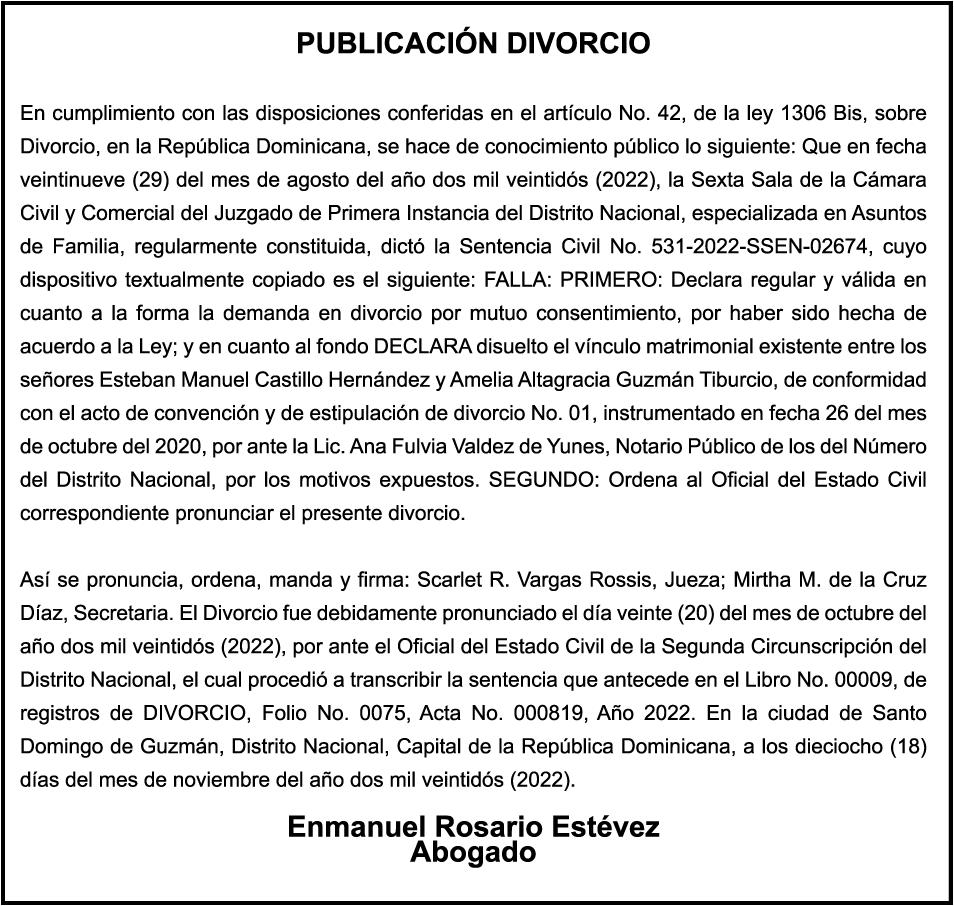 PUBLICACIÓN DIVORCIO

En cumplimiento con las disposiciones conferidas en el artículo No. 42, de la ley 1306 Bis, sobre Divorcio, en la República Dominicana, se hace de conocimiento público lo siguiente: Que en fecha veintinueve (29) del mes de agosto del año dos mil veintidós (2022), la Sexta Sala de la Cámara Civil y Comercial del Juzgado de Primera Instancia del Distrito Nacional, especializada en Asuntos de Familia, regularmente constituida, dictó la Sentencia Civil No. 531-2022-SSEN-02674, cuyo dispositivo textualmente copiado es el siguiente: FALLA: PRIMERO: Declara regular y válida en cuanto a la forma la demanda en divorcio por mutuo consentimiento, por haber sido hecha de acuerdo a la Ley; y en cuanto al fondo DECLARA disuelto el vínculo matrimonial existente entre los señores Esteban Manuel Castillo Hernández y Amelia Altagracia Guzmán Tiburcio, de conformidad con el acto de convención y de estipulación de divorcio No. 01, instrumentado en fecha 26 del mes de octubre del 2020, por ante la Lic. Ana Fulvia Valdez de Yunes, Notario Público de los del Número del Distrito Nacional, por los motivos expuestos. SEGUNDO: Ordena al Oficial del Estado Civil correspondiente pronunciar el presente divorcio.

Así se pronuncia, ordena, manda y firma: Scarlet R. Vargas Rossis, Jueza; Mirtha M. de la Cruz Díaz, Secretaria. El Divorcio fue debidamente pronunciado el día veinte (20) del mes de octubre del año dos mil veintidós (2022), por ante el Oficial del Estado Civil de la Segunda Circunscripción del Distrito Nacional, el cual procedió a transcribir la sentencia que antecede en el Libro No. 00009, de registros de DIVORCIO, Folio No. 0075, Acta No. 000819, Año 2022. En la ciudad de Santo Domingo de Guzmán, Distrito Nacional, Capital de la República Dominicana, a los dieciocho (18) días del mes de noviembre del año dos mil veintidós (2022).

Enmanuel Rosario Estévez
Abogado